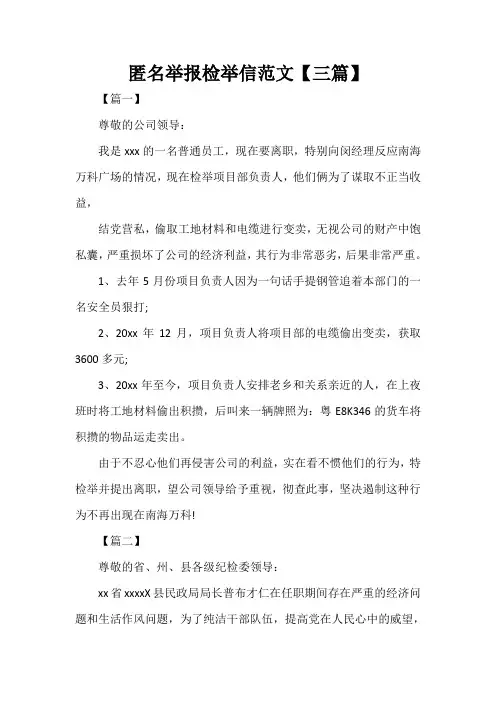 匿名举报检举信范文【三篇】

【篇一】

尊敬的公司领导：

我是 xxx 的一名普通员工，现在要离职，特别向闵经理反应南海万科广场的情况，现在检举项目部负责人，他们俩为了谋取不正当收益，

结党营私，偷取工地材料和电缆进行变卖，无视公司的财产中饱私囊，严重损坏了公司的经济利益，其行为非常恶劣，后果非常严重。

1、去年 5 月份项目负责人因为一句话手提钢管追着本部门的一名安全员狠打；

2、20xx 年 12 月，项目负责人将项目部的电缆偷出变卖，获取 3600 多元；

3、20xx 年至今，项目负责人安排老乡和关系亲近的人，在上夜班时将工地材料偷出积攒，后叫来一辆牌照为：粤 E8K346 的货车将积攒的物品运走卖出。

由于不忍心他们再侵害公司的利益，实在看不惯他们的行为，特检举并提出离职，望公司领导给予重视，彻查此事，坚决遏制这种行为不再出现在南海万科!

【篇二】

尊敬的省、州、县各级纪检委领导：

xx 省 xxxxX 县民政局局长普布才仁在任职期间存在严重的经济问题和生活作风问题，为了纯洁干部队伍，提高党在人民心中的威望，